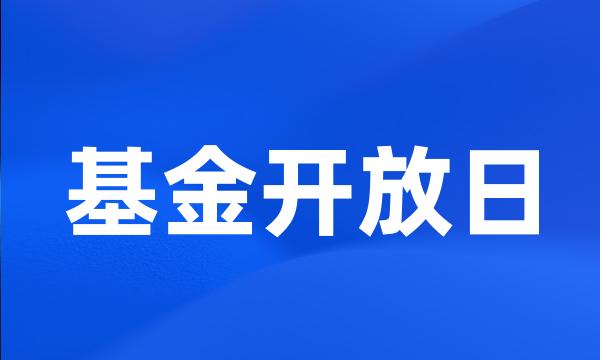 基金开放日